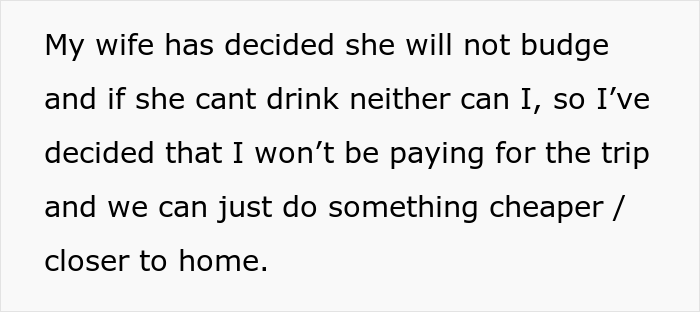 My wife has decided she will not budge and if she cant drink neither can I, so I’ve decided that I won’t be paying for the trip and we can just do something cheaper / closer to home.